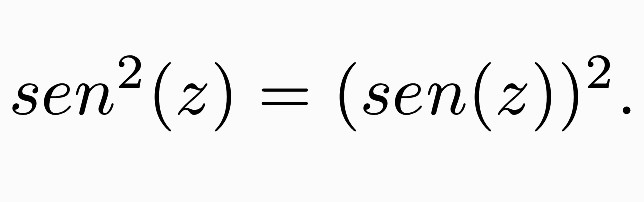 $sen^2(z) = (sen(z))^2.$